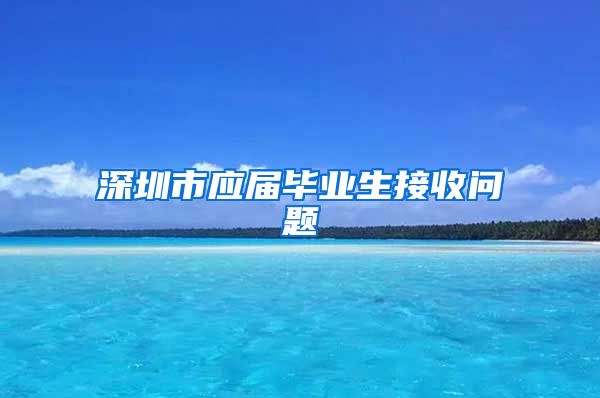 深圳市应届毕业生接收问题